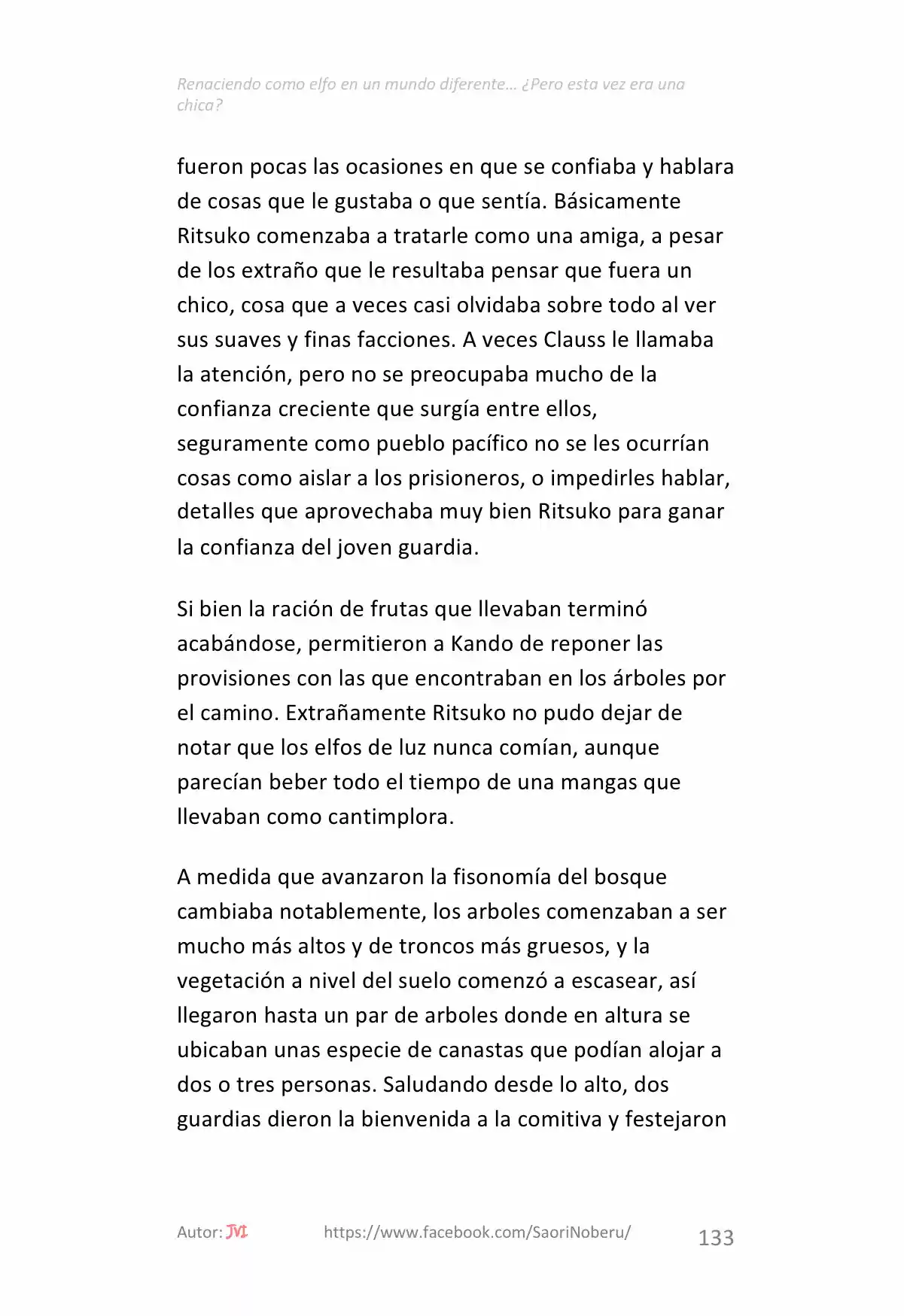 Renaciendo como elfo en un mundo diferente… ¿Pero esta vez era una chica?

fueron pocas las ocasiones en que se confiaba y hablara de cosas que le gustaba o que sentía. Básicamente Ritsuko comenzaba a tratarle como una amiga, a pesar de los extraño que le resultaba pensar que fuera un chico, cosa que a veces casi olvidaba sobre todo al ver sus suaves y finas facciones. A veces Clauss le llamaba la atención, pero no se preocupaba mucho de la confianza creciente que surgía entre ellos, seguramente como pueblo pacífico no se les ocurrían cosas como aislar a los prisioneros, o impedirles hablar, detalles que aprovechaba muy bien Ritsuko para ganar la confianza del joven guardia.

Si bien la ración de frutas que llevaban terminó acabándose, permitieron a Kando de reponer las provisiones con las que encontraban en los árboles por el camino. Extrañamente Ritsuko no pudo dejar de notar que los elfos de luz nunca comían, aunque parecían beber todo el tiempo de una mangas que llevaban como cantimplora.

A medida que avanzaron la fisonomía del bosque cambiaba notablemente, los arboles comenzaban a ser mucho más altos y de troncos más gruesos, y la vegetación a nivel del suelo comenzó a escasear, así llegaron hasta un par de arboles donde en altura se ubicaban unas especie de canastas que podían alojar a dos o tres personas. Saludando desde lo alto, dos guardias dieron la bienvenida a la comitiva y festejaron

Autor: JVI https://www.facebook.com/SaoriNoberu/ 133